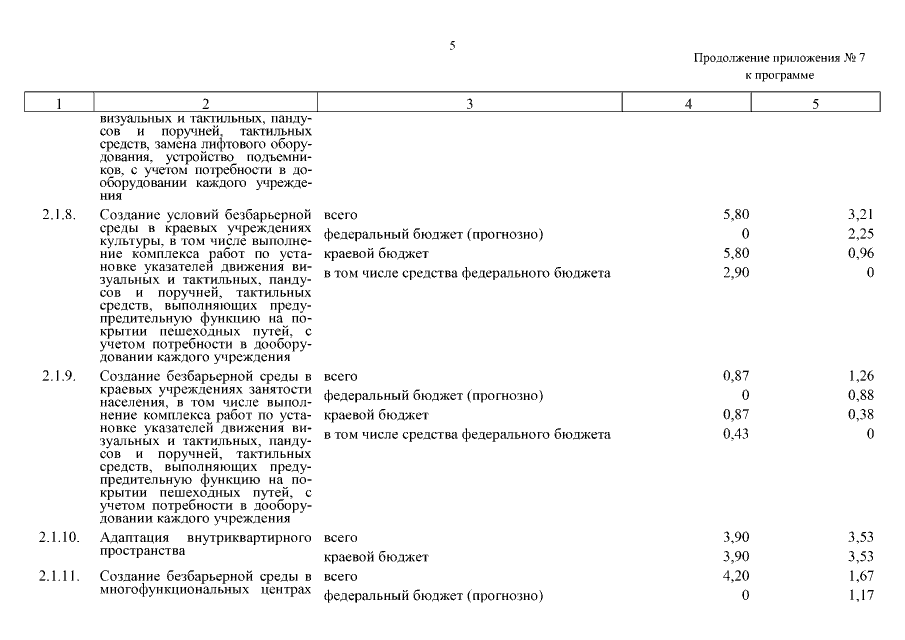 5

Продолжение приложения № 7
к программе

| 1 | 2 | 3 | 4 | 5 |
|---|---|---|---|---|
| | визуальных и тактильных, пандусов и поручней, тактильных средств, замена лифтового оборудования, устройство подъемников, с учетом потребности в дооборудовании каждого учреждения | | | |
| 2.1.8. | Создание условий безбарьерной среды в краевых учреждениях культуры, в том числе выполнение комплекса работ по установке указателей движения визуальных и тактильных, пандусов и поручней, тактильных средств, выполняющих предупредительную функцию на покрытии пешеходных путей, с учетом потребности в дооборудовании каждого учреждения | всего | 5,80 | 3,21 |
| | | федеральный бюджет (прогнозно) | 0 | 2,25 |
| | | краевой бюджет | 5,80 | 0,96 |
| | | в том числе средства федерального бюджета | 2,90 | 0 |
| 2.1.9. | Создание безбарьерной среды в краевых учреждениях занятости населения, в том числе выполнение комплекса работ по установке указателей движения визуальных и тактильных, пандусов и поручней, тактильных средств, выполняющих предупредительную функцию на покрытии пешеходных путей, с учетом потребности в дооборудовании каждого учреждения | всего | 0,87 | 1,26 |
| | | федеральный бюджет (прогнозно) | 0 | 0,88 |
| | | краевой бюджет | 0,87 | 0,38 |
| | | в том числе средства федерального бюджета | 0,43 | 0 |
| 2.1.10. | Адаптация внутриквартирного пространства | всего | 3,90 | 3,53 |
| | | краевой бюджет | 3,90 | 3,53 |
| 2.1.11. | Создание безбарьерной среды в многофункциональных центрах | всего | 4,20 | 1,67 |
| | | федеральный бюджет (прогнозно) | 0 | 1,17 |